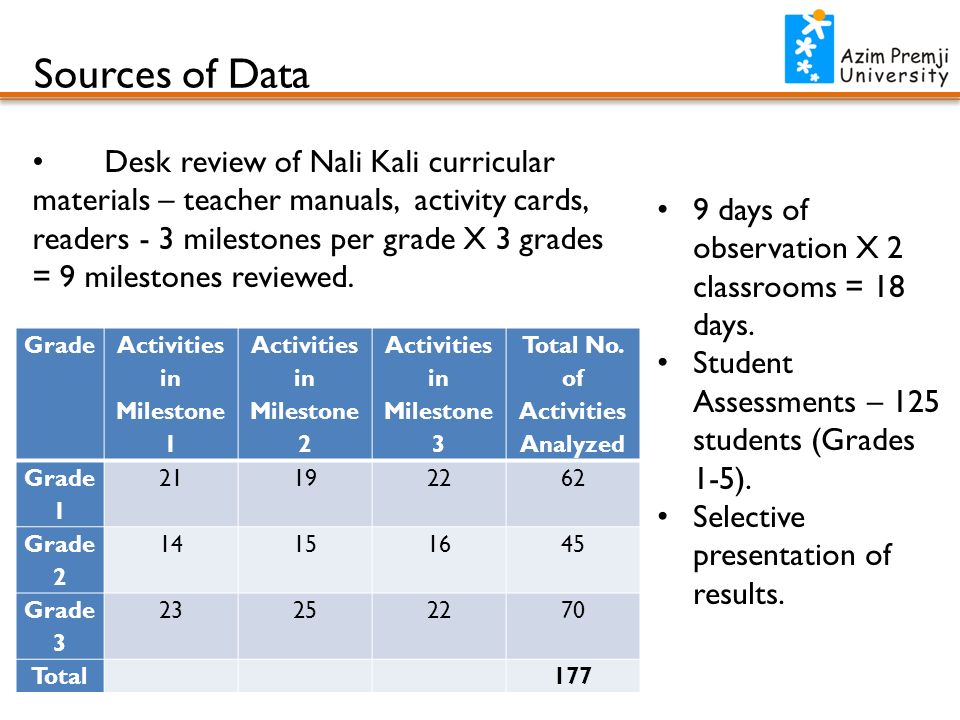 Sources of Data

Azim Premji University

• Desk review of Nali Kali curricular materials – teacher manuals, activity cards, readers - 3 milestones per grade X 3 grades = 9 milestones reviewed.

| Grade | Activities in Milestone 1 | Activities in Milestone 2 | Activities in Milestone 3 | Total No. of Activities Analyzed |
|---|---|---|---|---|
| Grade 1 | 21 | 19 | 22 | 62 |
| Grade 2 | 14 | 15 | 16 | 45 |
| Grade 3 | 23 | 25 | 22 | 70 |
| Total | | | | 177 |

• 9 days of observation X 2 classrooms = 18 days.
• Student Assessments – 125 students (Grades 1-5).
• Selective presentation of results.